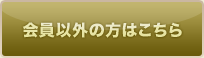 会員以外の方はこちら